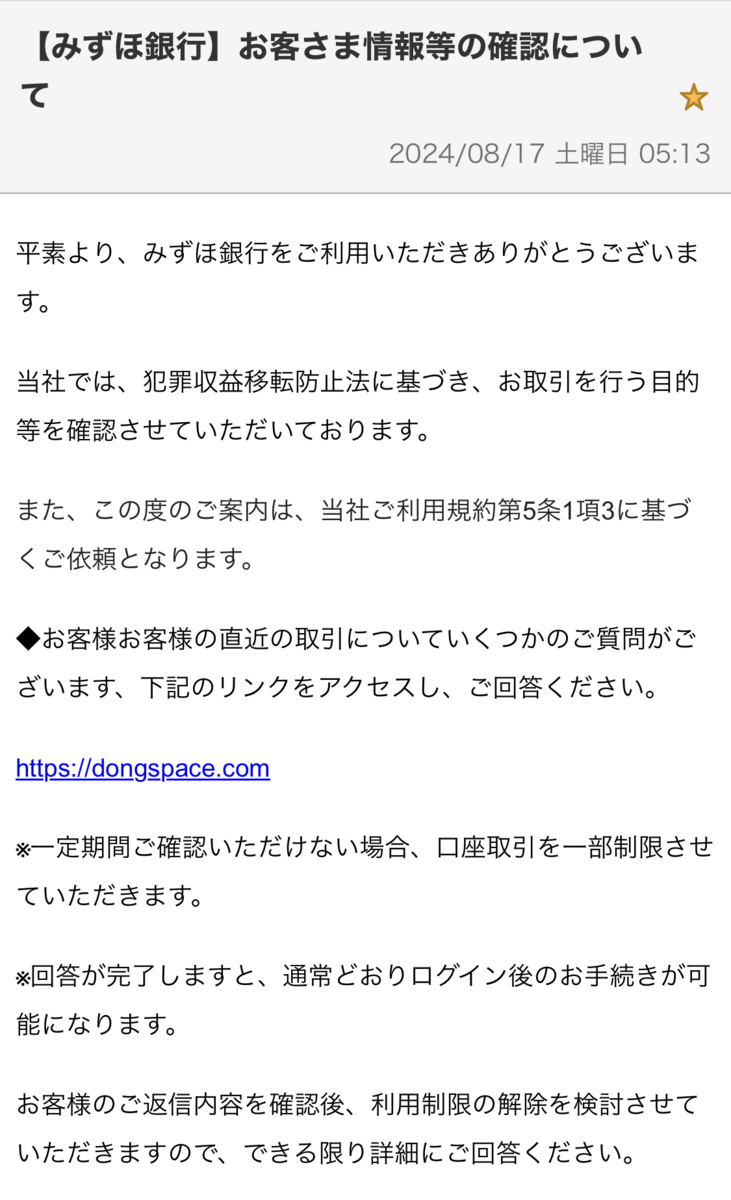 【みずほ銀行】お客さま情報等の確認について

2024/08/17 土曜日 05:13

平素より、みずほ銀行をご利用いただきありがとうございます。

当社では、犯罪収益移転防止法に基づき、お取引を行う目的等を確認させていただいております。

また、この度のご案内は、当社ご利用規約第5条1項3に基づくご依頼となります。

◆お客様お客様の直近の取引についていくつかのご質問がございます、下記のリンクをアクセスし、ご回答ください。

https://dongspace.com

※一定期間ご確認いただけない場合、口座取引を一部制限させていただきます。

※回答が完了しますと、通常どおりログイン後のお手続きが可能になります。

お客様のご返信内容を確認後、利用制限の解除を検討させていただきますので、できる限り詳細にご回答ください。